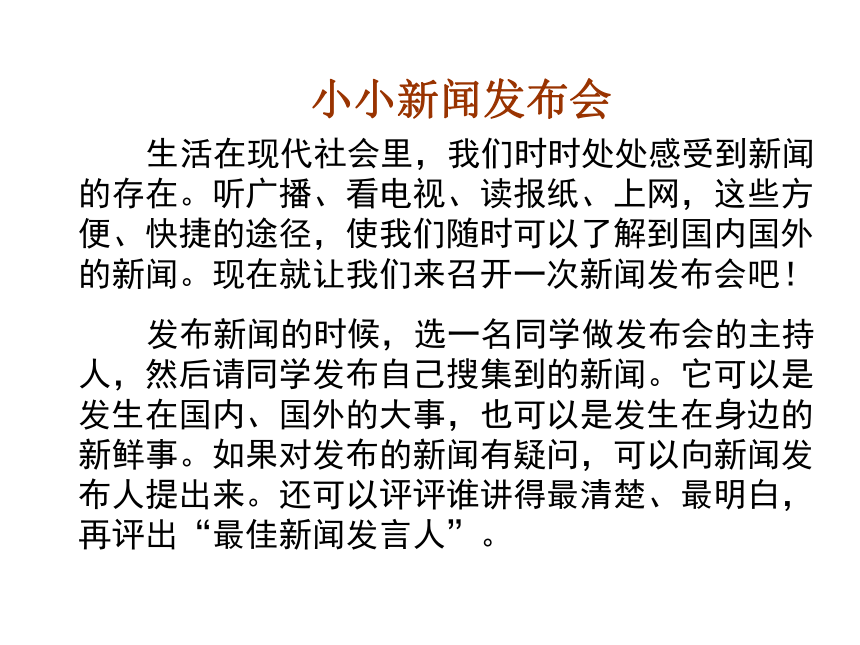 小小新闻发布会

生活在现代社会里，我们时时处处感受到新闻的存在。听广播、看电视、读报纸、上网，这些方便、快捷的途径，使我们随时可以了解到国内国外的新闻。现在就让我们来召开一次新闻发布会吧！

发布新闻的时候，选一名同学做发布会的主持人，然后请同学发布自己搜集到的新闻。它可以是发生在国内、国外的大事，也可以是发生在身边的新鲜事。如果对发布的新闻有疑问，可以向新闻发布人提出来。还可以评评谁讲得最清楚、最明白，再评出“最佳新闻发言人”。